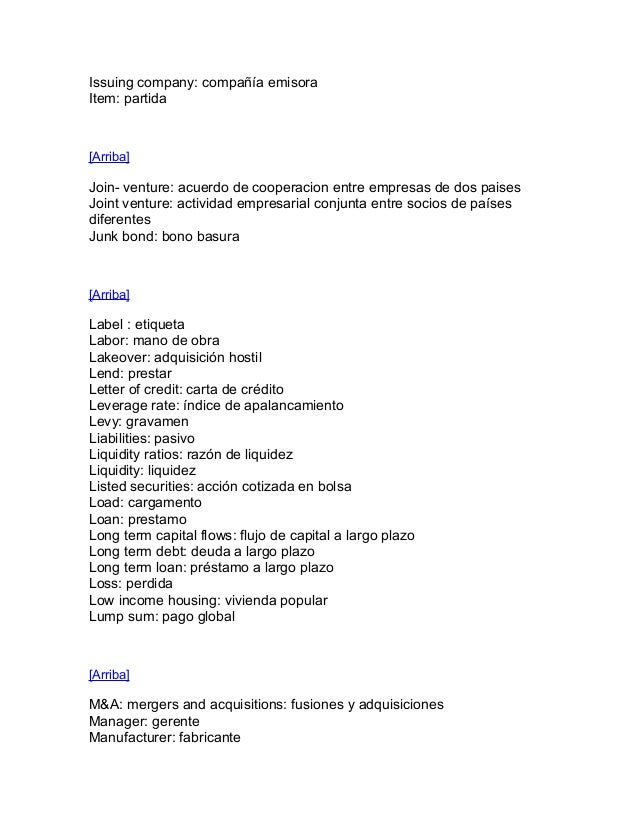 Issuing company: compañía emisora
Item: partida

[Arriba]

Join- venture: acuerdo de cooperacion entre empresas de dos paises
Joint venture: actividad empresarial conjunta entre socios de países diferentes
Junk bond: bono basura

[Arriba]

Label : etiqueta
Labor: mano de obra
Lakeover: adquisición hostil
Lend: prestar
Letter of credit: carta de crédito
Leverage rate: índice de apalancamiento
Levy: gravamen
Liabilities: pasivo
Liquidity ratios: razón de liquidez
Liquidity: liquidez
Listed securities: acción cotizada en bolsa
Load: cargamento
Loan: prestamo
Long term capital flows: flujo de capital a largo plazo
Long term debt: deuda a largo plazo
Long term loan: préstamo a largo plazo
Loss: perdida
Low income housing: vivienda popular
Lump sum: pago global

[Arriba]

M&A: mergers and acquisitions: fusiones y adquisiciones
Manager: gerente
Manufacturer: fabricante